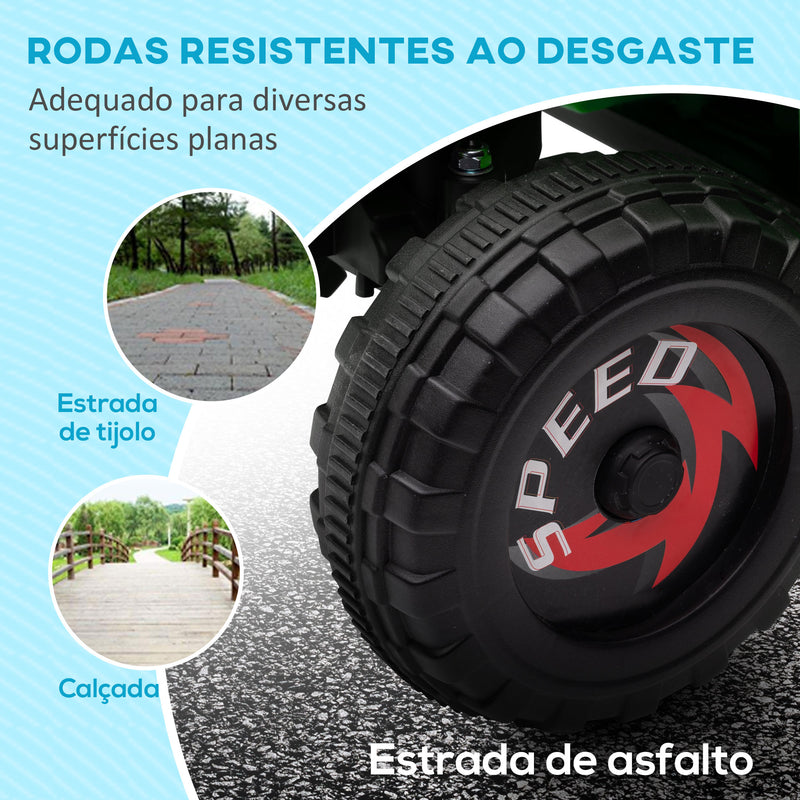 RODAS RESISTENTES AO DESGASTE

Adequado para diversas superfícies planas

Estrada de tijolo

Calçada

SPEED

Estrada de asfalto